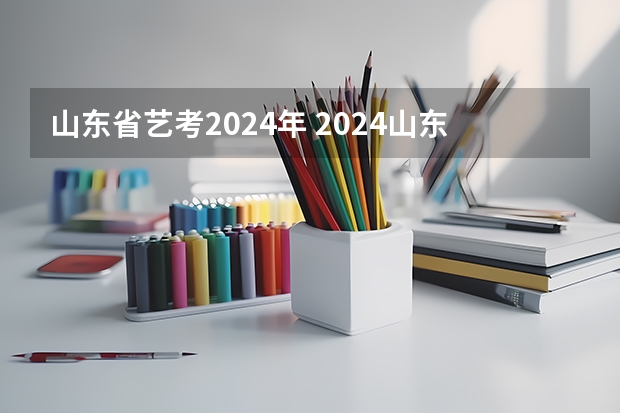 山东省艺考2024年 2024山东